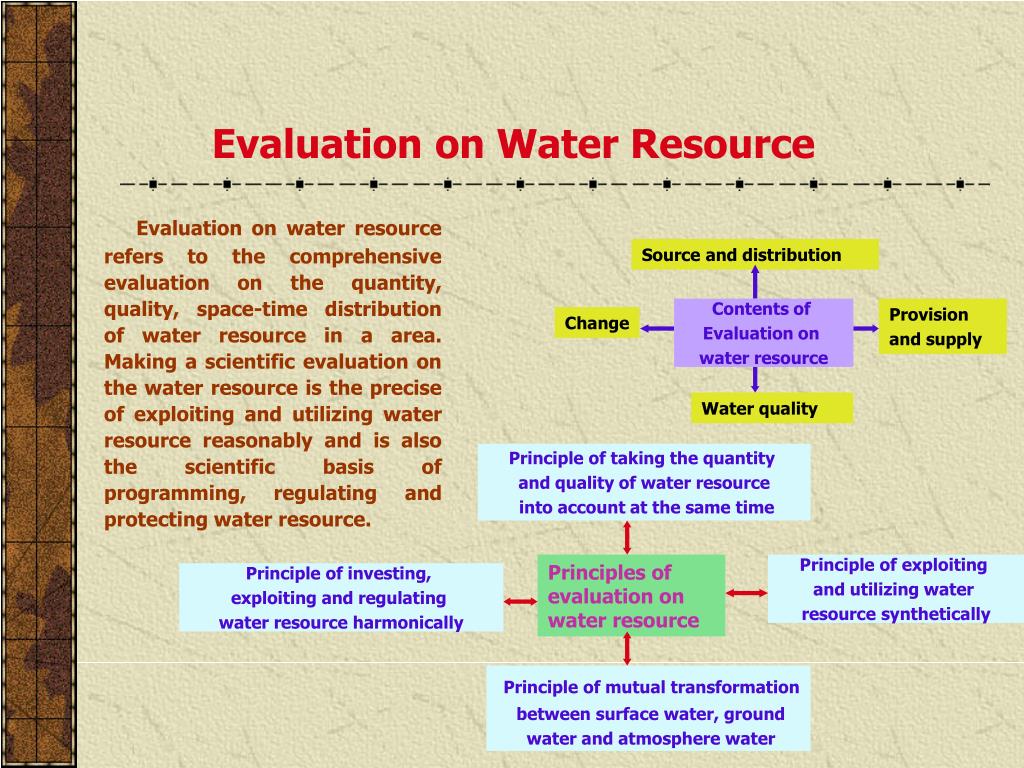 Evaluation on Water Resource

Evaluation on water resource refers to the comprehensive evaluation on the quantity, quality, space-time distribution of water resource in a area. Making a scientific evaluation on the water resource is the precise of exploiting and utilizing water resource reasonably and is also the scientific basis of programming, regulating and protecting water resource.

Source and distribution

Change

Contents of Evaluation on water resource

Provision and supply

Water quality

Principle of taking the quantity and quality of water resource into account at the same time

Principle of investing, exploiting and regulating water resource harmonically

Principles of evaluation on water resource

Principle of exploiting and utilizing water resource synthetically

Principle of mutual transformation between surface water, ground water and atmosphere water